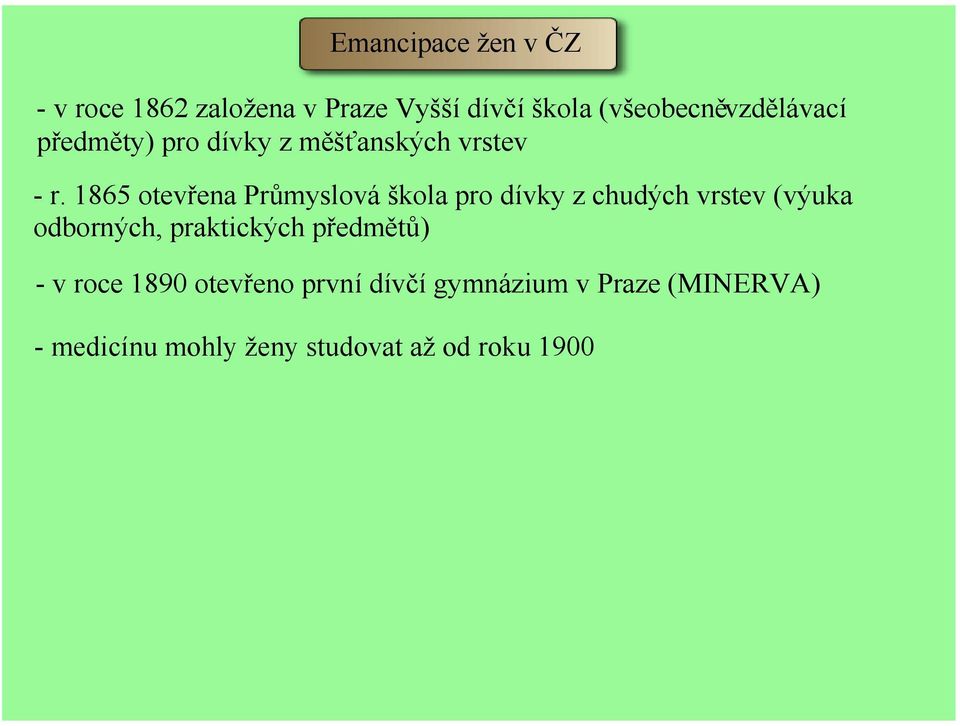 Emancipace žen v ČZ

- v roce 1862 založena v Praze Vyšší dívčí škola (všeobecněvzdělávací předměty) pro dívky z měšťanských vrstev

- r. 1865 otevřena Průmyslová škola pro dívky z chudých vrstev (výuka odborných, praktických předmětů)

- v roce 1890 otevřeno první dívčí gymnázium v Praze (MINERVA)

- medicínu mohly ženy studovat až od roku 1900